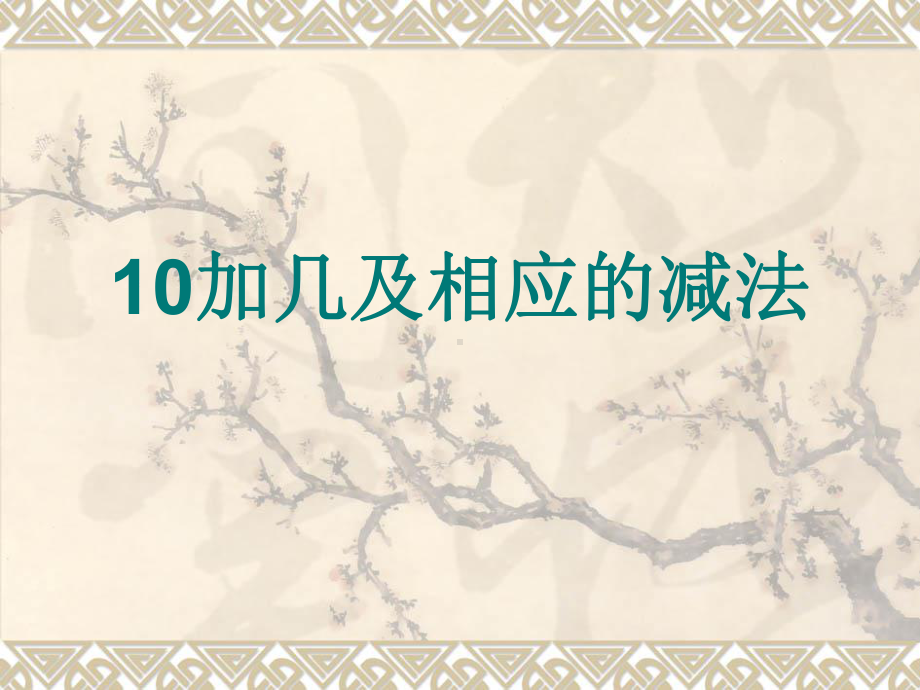 10加几及相应的减法